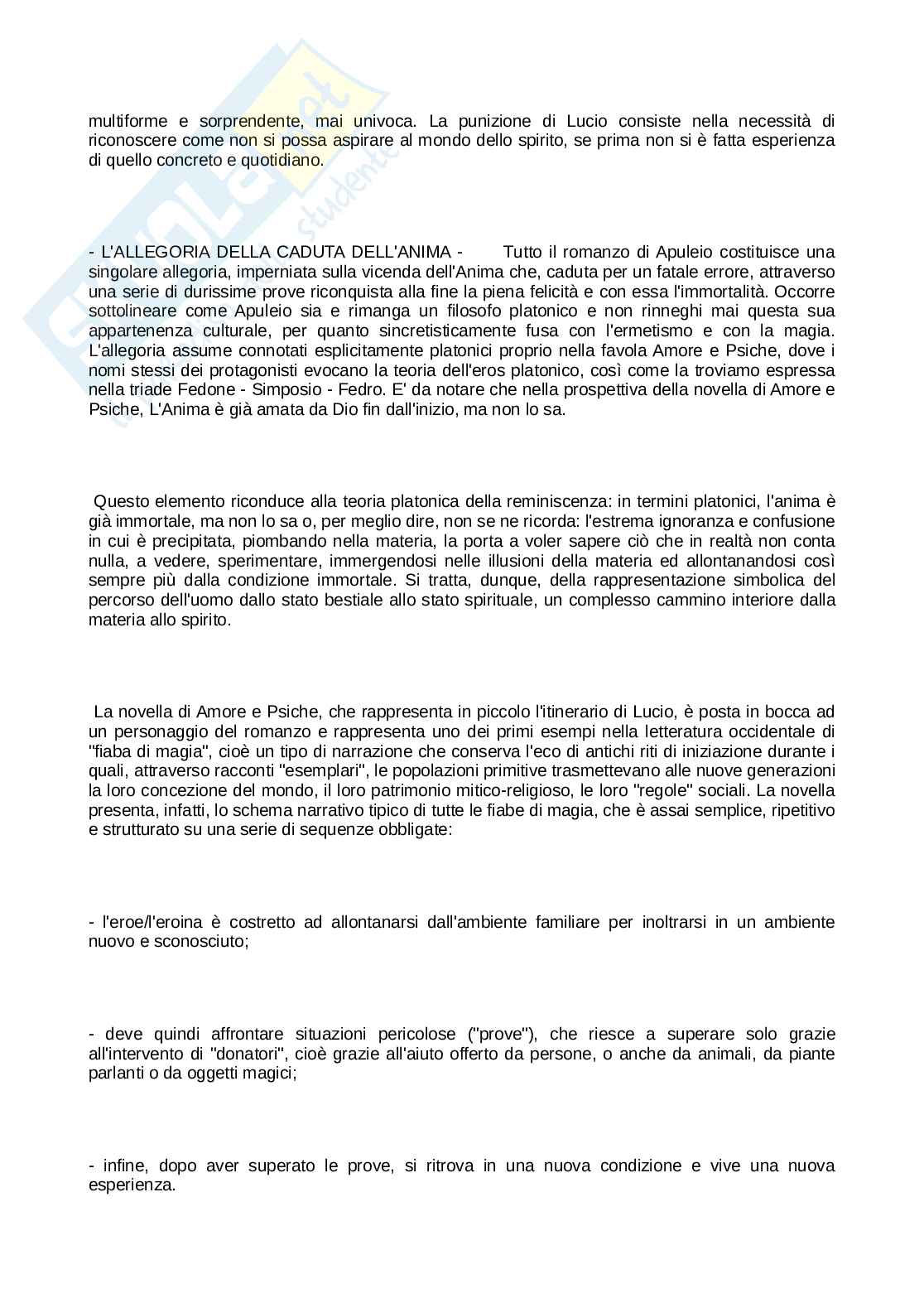 multiforme e sorprendente, mai univoca. La punizione di Lucio consiste nella necessità di riconoscere come non si possa aspirare al mondo dello spirito, se prima non si è fatta esperienza di quello concreto e quotidiano.

- L'ALLEGORIA DELLA CADUTA DELL'ANIMA - Tutto il romanzo di Apuleio costituisce una singolare allegoria, imperniata sulla vicenda dell'Anima che, caduta per un fatale errore, attraverso una serie di durissime prove riconquista alla fine la piena felicità e con essa l'immortalità. Occorre sottolineare come Apuleio sia e rimanga un filosofo platonico e non rinneghi mai questa sua appartenenza culturale, per quanto sincretisticamente fusa con l'ermetismo e con la magia. L'allegoria assume connotati esplicitamente platonici proprio nella favola Amore e Psiche, dove i nomi stessi dei protagonisti evocano la teoria dell'eros platonico, così come la troviamo espressa nella triade Fedone - Simposio - Fedro. E' da notare che nella prospettiva della novella di Amore e Psiche, L'Anima è già amata da Dio fin dall'inizio, ma non lo sa.

Questo elemento riconduce alla teoria platonica della reminiscenza: in termini platonici, l'anima è già immortale, ma non lo sa o, per meglio dire, non se ne ricorda: l'estrema ignoranza e confusione in cui è precipitata, piombando nella materia, la porta a voler sapere ciò che in realtà non conta nulla, a vedere, sperimentare, immergendosi nelle illusioni della materia ed allontanandosi così sempre più dalla condizione immortale. Si tratta, dunque, della rappresentazione simbolica del percorso dell'uomo dallo stato bestiale allo stato spirituale, un complesso cammino interiore dalla materia allo spirito.

La novella di Amore e Psiche, che rappresenta in piccolo l'itinerario di Lucio, è posta in bocca ad un personaggio del romanzo e rappresenta uno dei primi esempi nella letteratura occidentale di "fiaba di magia", cioè un tipo di narrazione che conserva l'eco di antichi riti di iniziazione durante i quali, attraverso racconti "esemplari", le popolazioni primitive trasmettevano alle nuove generazioni la loro concezione del mondo, il loro patrimonio mitico-religioso, le loro "regole" sociali. La novella presenta, infatti, lo schema narrativo tipico di tutte le fiabe di magia, che è assai semplice, ripetitivo e strutturato su una serie di sequenze obbligate:

- l'eroe/l'eroina è costretto ad allontanarsi dall'ambiente familiare per inoltrarsi in un ambiente nuovo e sconosciuto;

- deve quindi affrontare situazioni pericolose ("prove"), che riesce a superare solo grazie all'intervento di "donatori", cioè grazie all'aiuto offerto da persone, o anche da animali, da piante parlanti o da oggetti magici;

- infine, dopo aver superato le prove, si ritrova in una nuova condizione e vive una nuova esperienza.